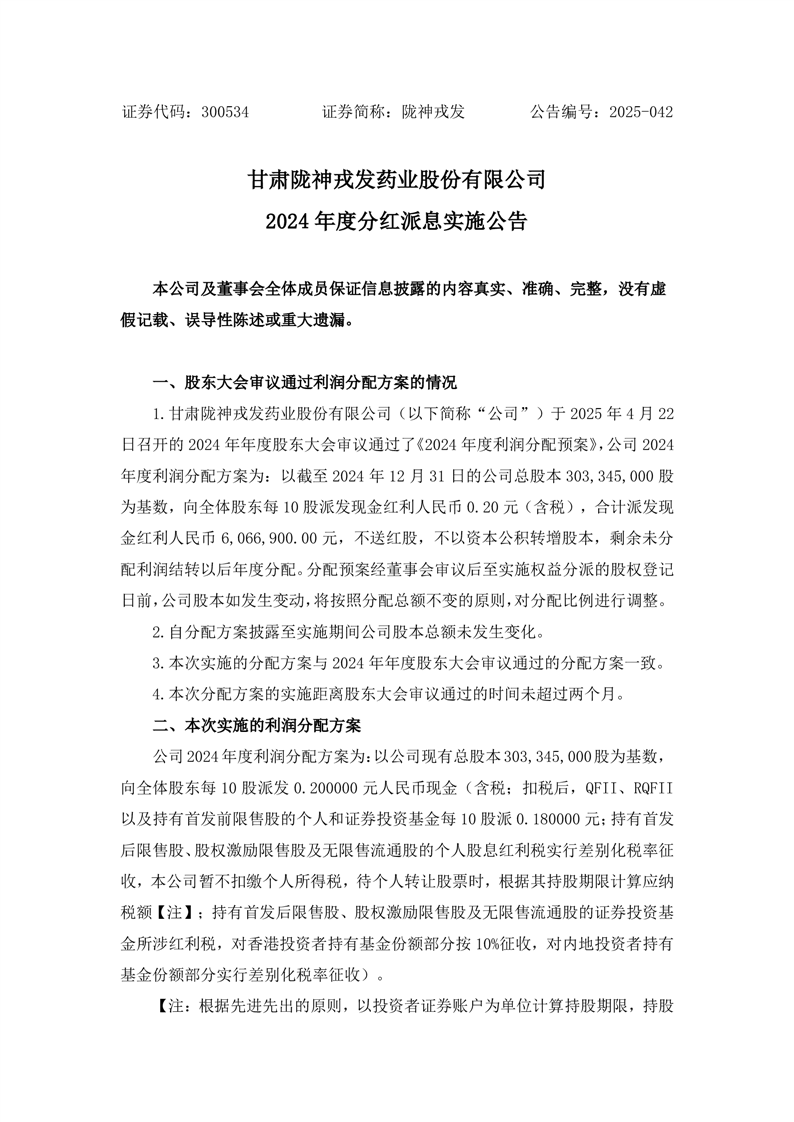 证券代码：300534　　　　证券简称：陇神戎发　　　　公告编号：2025-042

甘肃陇神戎发药业股份有限公司
2024 年度分红派息实施公告

本公司及董事会全体成员保证信息披露的内容真实、准确、完整，没有虚假记载、误导性陈述或重大遗漏。

一、股东大会审议通过利润分配方案的情况

1.甘肃陇神戎发药业股份有限公司（以下简称“公司”）于 2025 年 4 月 22 日召开的 2024 年年度股东大会审议通过了《2024 年度利润分配预案》，公司 2024 年度利润分配方案为：以截至 2024 年 12 月 31 日的公司总股本 303,345,000 股为基数，向全体股东每 10 股派发现金红利人民币 0.20 元（含税），合计派发现金红利人民币 6,066,900.00 元，不送红股，不以资本公积转增股本，剩余未分配利润结转以后年度分配。分配预案经董事会审议后至实施权益分派的股权登记日前，公司股本如发生变动，将按照分配总额不变的原则，对分配比例进行调整。

2.自分配方案披露至实施期间公司股本总额未发生变化。

3.本次实施的分配方案与 2024 年年度股东大会审议通过的分配方案一致。

4.本次分配方案的实施距离股东大会审议通过的时间未超过两个月。

二、本次实施的利润分配方案

公司 2024 年度利润分配方案为：以公司现有总股本 303,345,000 股为基数，向全体股东每 10 股派发 0.200000 元人民币现金（含税；扣税后，QFII、RQFII 以及持有首发前限售股的个人和证券投资基金每 10 股派 0.180000 元；持有首发后限售股、股权激励限售股及无限售流通股的个人股息红利税实行差别化税率征收，本公司暂不扣缴个人所得税，待个人转让股票时，根据其持股期限计算应纳税额【注】；持有首发后限售股、股权激励限售股及无限售流通股的证券投资基金所涉红利税，对香港投资者持有基金份额部分按 10%征收，对内地投资者持有基金份额部分实行差别化税率征收）。

【注：根据先进先出的原则，以投资者证券账户为单位计算持股期限，持股